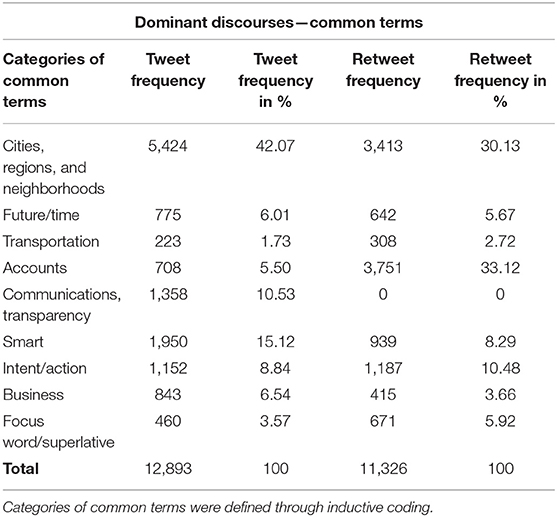 Dominant discourses—common terms

| Categories of common terms | Tweet frequency | Tweet frequency in % | Retweet frequency | Retweet frequency in % |
|---|---|---|---|---|
| Cities, regions, and neighborhoods | 5,424 | 42.07 | 3,413 | 30.13 |
| Future/time | 775 | 6.01 | 642 | 5.67 |
| Transportation | 223 | 1.73 | 308 | 2.72 |
| Accounts | 708 | 5.50 | 3,751 | 33.12 |
| Communications, transparency | 1,358 | 10.53 | 0 | 0 |
| Smart | 1,950 | 15.12 | 939 | 8.29 |
| Intent/action | 1,152 | 8.84 | 1,187 | 10.48 |
| Business | 843 | 6.54 | 415 | 3.66 |
| Focus word/superlative | 460 | 3.57 | 671 | 5.92 |
| **Total** | 12,893 | 100 | 11,326 | 100 |

Categories of common terms were defined through inductive coding.